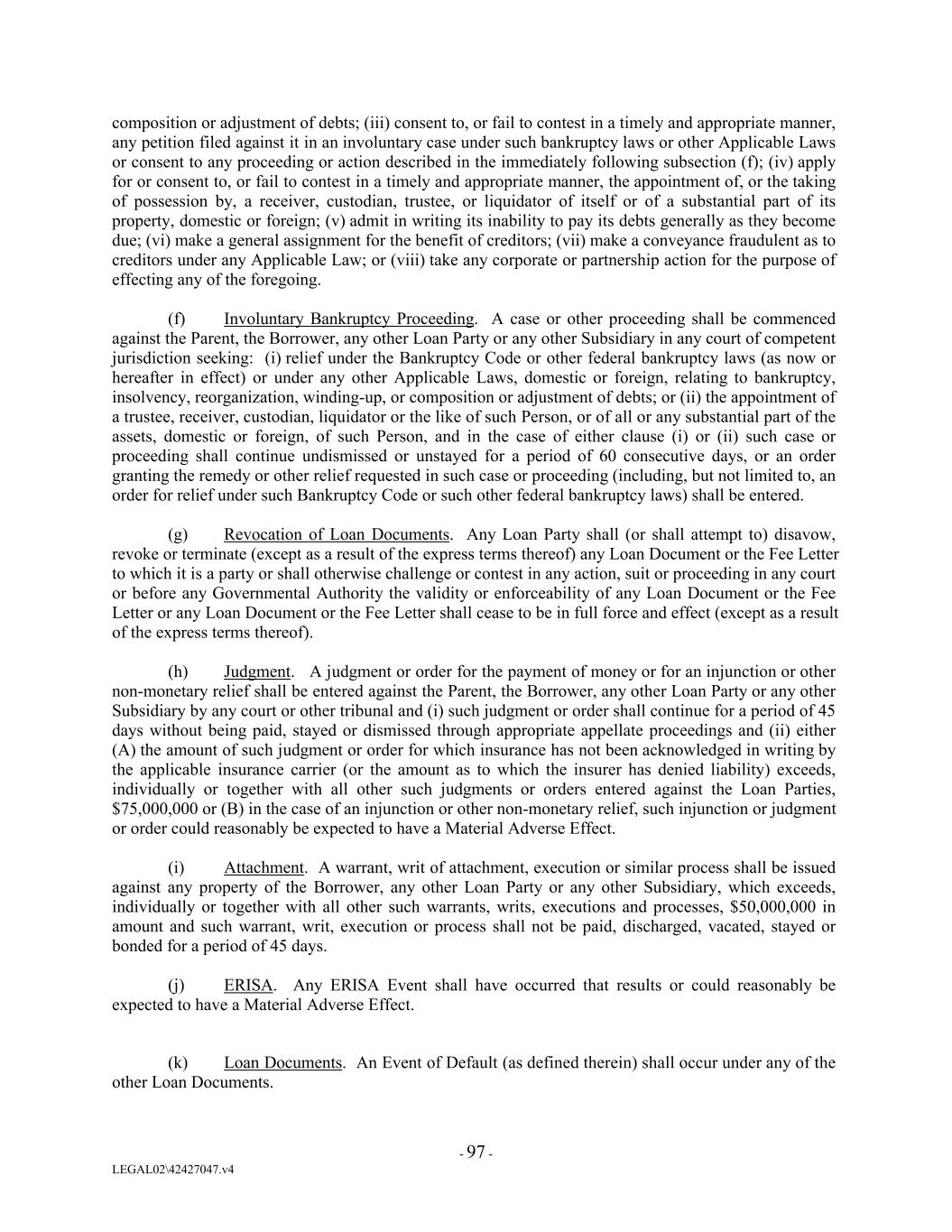 composition or adjustment of debts; (iii) consent to, or fail to contest in a timely and appropriate manner, any petition filed against it in an involuntary case under such bankruptcy laws or other Applicable Laws or consent to any proceeding or action described in the immediately following subsection (f); (iv) apply for or consent to, or fail to contest in a timely and appropriate manner, the appointment of, or the taking of possession by, a receiver, custodian, trustee, or liquidator of itself or of a substantial part of its property, domestic or foreign; (v) admit in writing its inability to pay its debts generally as they become due; (vi) make a general assignment for the benefit of creditors; (vii) make a conveyance fraudulent as to creditors under any Applicable Law; or (viii) take any corporate or partnership action for the purpose of effecting any of the foregoing.

(f) Involuntary Bankruptcy Proceeding. A case or other proceeding shall be commenced against the Parent, the Borrower, any other Loan Party or any other Subsidiary in any court of competent jurisdiction seeking: (i) relief under the Bankruptcy Code or other federal bankruptcy laws (as now or hereafter in effect) or under any other Applicable Laws, domestic or foreign, relating to bankruptcy, insolvency, reorganization, winding-up, or composition or adjustment of debts; or (ii) the appointment of a trustee, receiver, custodian, liquidator or the like of such Person, or of all or any substantial part of the assets, domestic or foreign, of such Person, and in the case of either clause (i) or (ii) such case or proceeding shall continue undismissed or unstayed for a period of 60 consecutive days, or an order granting the remedy or other relief requested in such case or proceeding (including, but not limited to, an order for relief under such Bankruptcy Code or such other federal bankruptcy laws) shall be entered.

(g) Revocation of Loan Documents. Any Loan Party shall (or shall attempt to) disavow, revoke or terminate (except as a result of the express terms thereof) any Loan Document or the Fee Letter to which it is a party or shall otherwise challenge or contest in any action, suit or proceeding in any court or before any Governmental Authority the validity or enforceability of any Loan Document or the Fee Letter or any Loan Document or the Fee Letter shall cease to be in full force and effect (except as a result of the express terms thereof).

(h) Judgment. A judgment or order for the payment of money or for an injunction or other non-monetary relief shall be entered against the Parent, the Borrower, any other Loan Party or any other Subsidiary by any court or other tribunal and (i) such judgment or order shall continue for a period of 45 days without being paid, stayed or dismissed through appropriate appellate proceedings and (ii) either (A) the amount of such judgment or order for which insurance has not been acknowledged in writing by the applicable insurance carrier (or the amount as to which the insurer has denied liability) exceeds, individually or together with all other such judgments or orders entered against the Loan Parties, $75,000,000 or (B) in the case of an injunction or other non-monetary relief, such injunction or judgment or order could reasonably be expected to have a Material Adverse Effect.

(i) Attachment. A warrant, writ of attachment, execution or similar process shall be issued against any property of the Borrower, any other Loan Party or any other Subsidiary, which exceeds, individually or together with all other such warrants, writs, executions and processes, $50,000,000 in amount and such warrant, writ, execution or process shall not be paid, discharged, vacated, stayed or bonded for a period of 45 days.

(j) ERISA. Any ERISA Event shall have occurred that results or could reasonably be expected to have a Material Adverse Effect.

(k) Loan Documents. An Event of Default (as defined therein) shall occur under any of the other Loan Documents.

- 97 -

LEGAL02\42427047.v4